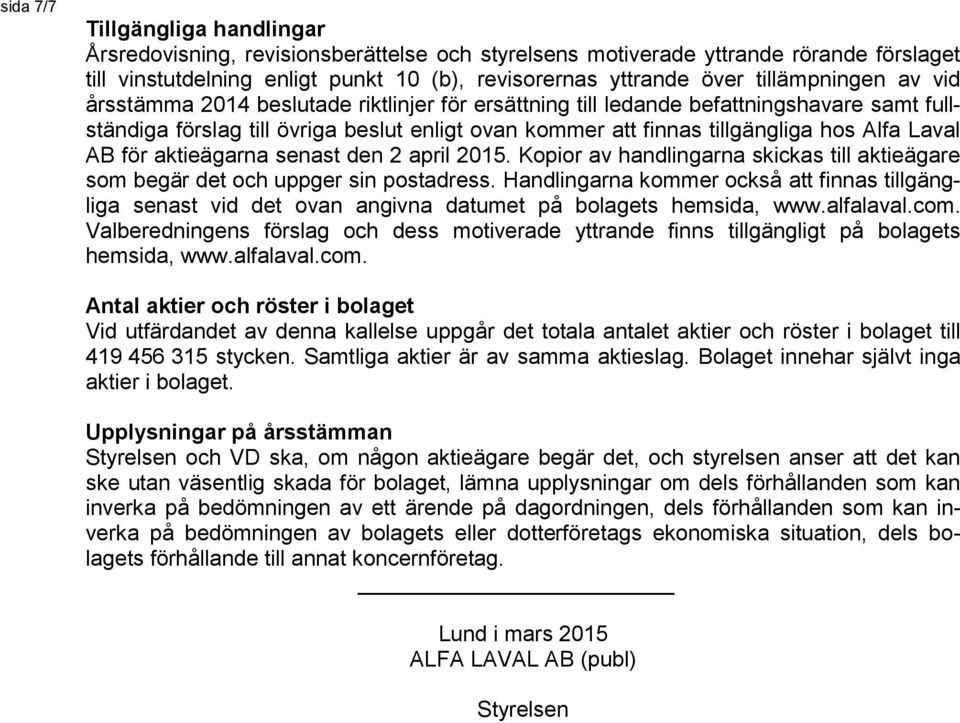 sida 7/7

Tillgängliga handlingar
Årsredovisning, revisionsberättelse och styrelsens motiverade yttrande rörande förslaget till vinstutdelning enligt punkt 10 (b), revisorernas yttrande över tillämpningen av vid årsstämma 2014 beslutade riktlinjer för ersättning till ledande befattningshavare samt fullständiga förslag till övriga beslut enligt ovan kommer att finnas tillgängliga hos Alfa Laval AB för aktieägarna senast den 2 april 2015. Kopior av handlingarna skickas till aktieägare som begär det och uppger sin postadress. Handlingarna kommer också att finnas tillgängliga senast vid det ovan angivna datumet på bolagets hemsida, www.alfalaval.com. Valberedningens förslag och dess motiverade yttrande finns tillgängligt på bolagets hemsida, www.alfalaval.com.

Antal aktier och röster i bolaget
Vid utfärdandet av denna kallelse uppgår det totala antalet aktier och röster i bolaget till 419 456 315 stycken. Samtliga aktier är av samma aktieslag. Bolaget innehar självt inga aktier i bolaget.

Upplysningar på årsstämman
Styrelsen och VD ska, om någon aktieägare begär det, och styrelsen anser att det kan ske utan väsentlig skada för bolaget, lämna upplysningar om dels förhållanden som kan inverka på bedömningen av ett ärende på dagordningen, dels förhållanden som kan inverka på bedömningen av bolagets eller dotterföretags ekonomiska situation, dels bolagets förhållande till annat koncernföretag.

Lund i mars 2015
ALFA LAVAL AB (publ)

Styrelsen